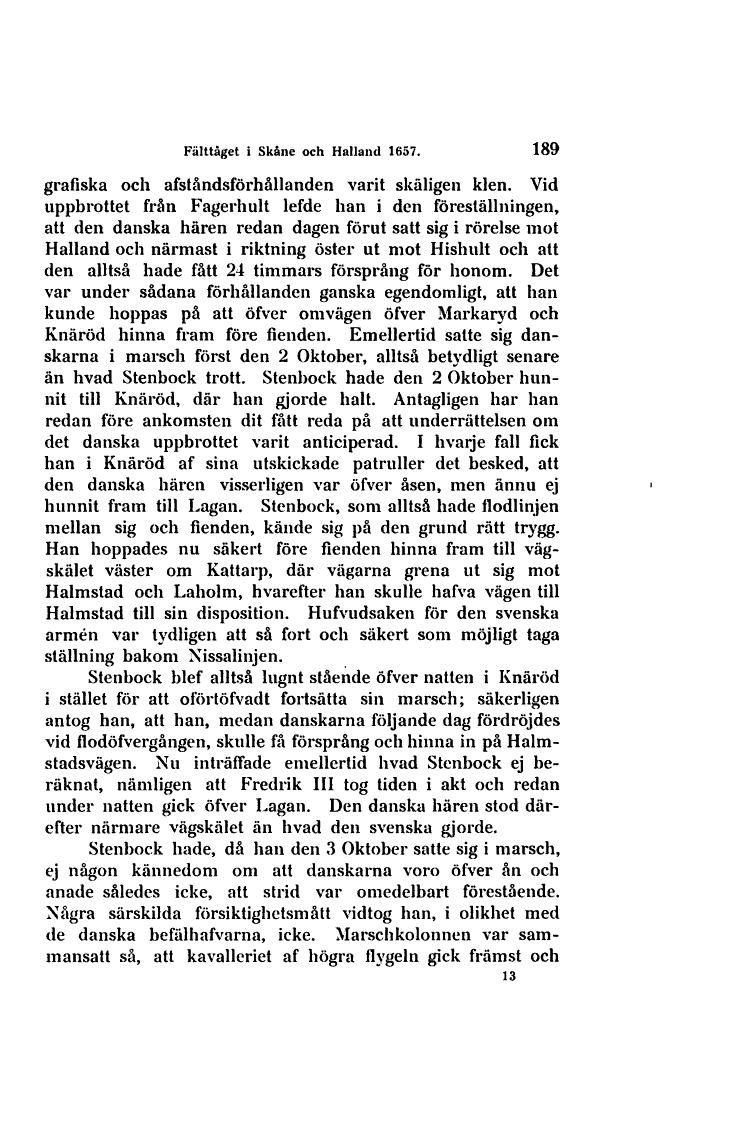 Fälttåget i Skåne och Halland 1657. 189

grafiska och afståndsförhållanden varit skäligen klen. Vid uppbrottet från Fagerhult lefde han i den föreställningen, att den danska hären redan dagen förut satt sig i rörelse mot Halland och närmast i riktning öster ut mot Hishult och att den alltså hade fått 24 timmars försprång för honom. Det var under sådana förhållanden ganska egendomligt, att han kunde hoppas på att öfver omvägen öfver Markaryd och Knäröd hinna fram före fienden. Emellertid satte sig danskarna i marsch först den 2 Oktober, alltså betydligt senare än hvad Stenbock trott. Stenbock hade den 2 Oktober hunnit till Knäröd, där han gjorde halt. Antagligen har han redan före ankomsten dit fått reda på att underrättelsen om det danska uppbrottet varit anticiperad. I hvarje fall fick han i Knäröd af sina utskickade patruller det besked, att den danska hären visserligen var öfver åsen, men ännu ej hunnit fram till Lagan. Stenbock, som alltså hade flodlinjen mellan sig och fienden, kände sig på den grund rätt trygg. Han hoppades nu säkert före fienden hinna fram till vägskälet väster om Kattarp, där vägarna grena ut sig mot Halmstad och Laholm, hvarefter han skulle hafva vägen till Halmstad till sin disposition. Hufvudsaken för den svenska armén var tydligen att så fort och säkert som möjligt taga ställning bakom Nissalinjen.

Stenbock blef alltså lugnt stående öfver natten i Knäröd i stället för att oförtöfvadt fortsätta sin marsch; säkerligen antog han, att han, medan danskarna följande dag fördröjdes vid flodöfvergången, skulle få försprång och hinna in på Halmstadsvägen. Nu inträffade emellertid hvad Stenbock ej beräknat, nämligen att Fredrik III tog tiden i akt och redan under natten gick öfver Lagan. Den danska hären stod därefter närmare vägskälet än hvad den svenska gjorde.

Stenbock hade, då han den 3 Oktober satte sig i marsch, ej någon kännedom om att danskarna voro öfver ån och anade således icke, att strid var omedelbart förestående. Några särskilda försiktighetsmått vidtog han, i olikhet med de danska befälhafvarna, icke. Marschkolonnen var sammansatt så, att kavalleriet af högra flygeln gick främst och

13